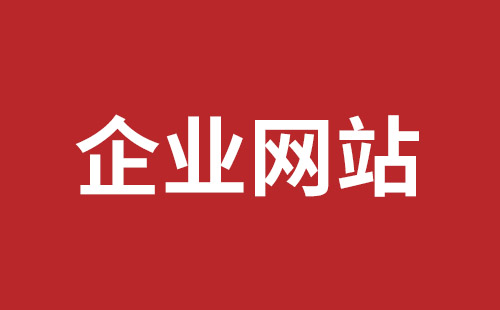 企业网站